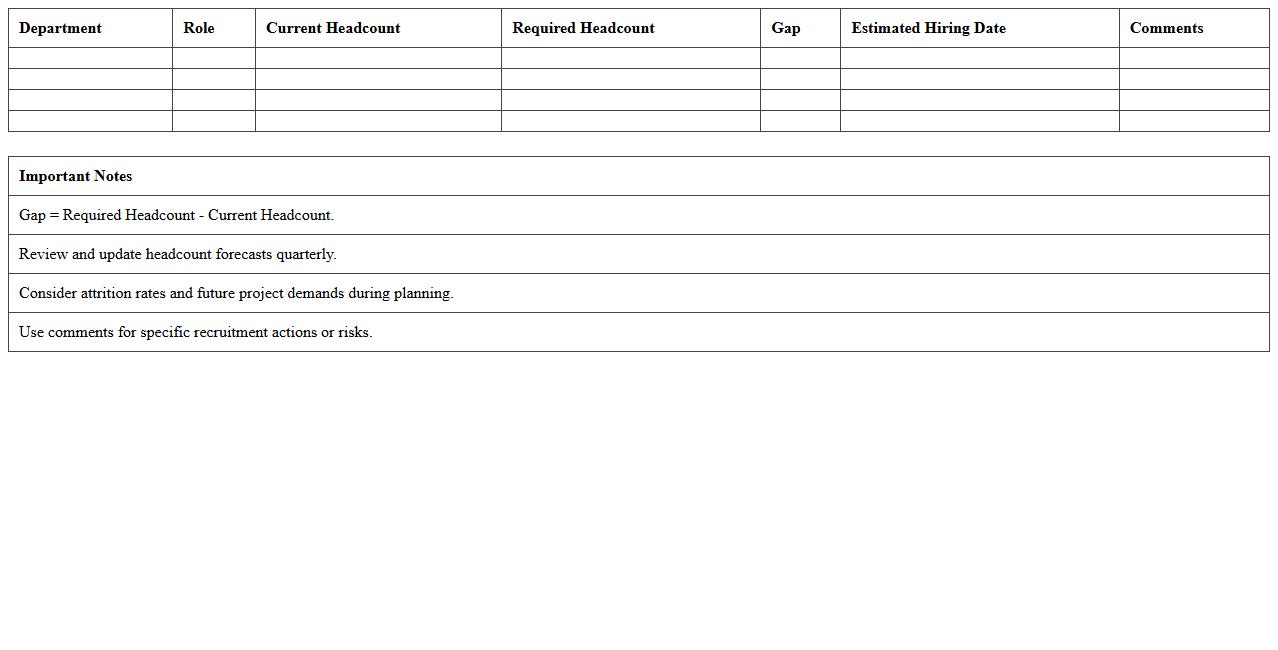 | Department | Role | Current Headcount | Required Headcount | Gap | Estimated Hiring Date | Comments |
|---|---|---|---|---|---|---|
| | | | | | | |
| | | | | | | |
| | | | | | | |
| | | | | | | |

| Important Notes |
|---|
| Gap = Required Headcount - Current Headcount. |
| Review and update headcount forecasts quarterly. |
| Consider attrition rates and future project demands during planning. |
| Use comments for specific recruitment actions or risks. |